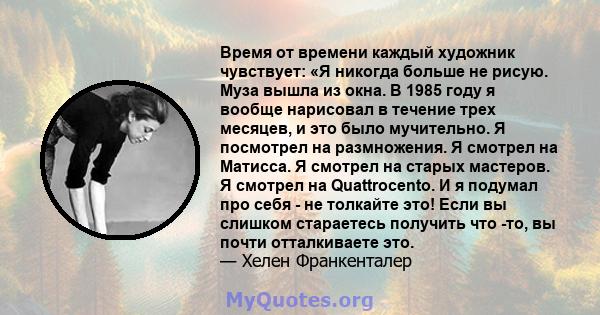 Время от времени каждый художник чувствует: «Я никогда больше не рисую. Муза вышла из окна. В 1985 году я вообще нарисовал в течение трех месяцев, и это было мучительно. Я посмотрел на размножения. Я смотрел на Матисса. Я смотрел на старых мастеров. Я смотрел на Quattrocento. И я подумал про себя - не толкайте это! Если вы слишком стараетесь получить что -то, вы почти отталкиваете это.
— Хелен Франкенталер

MyQuotes.org